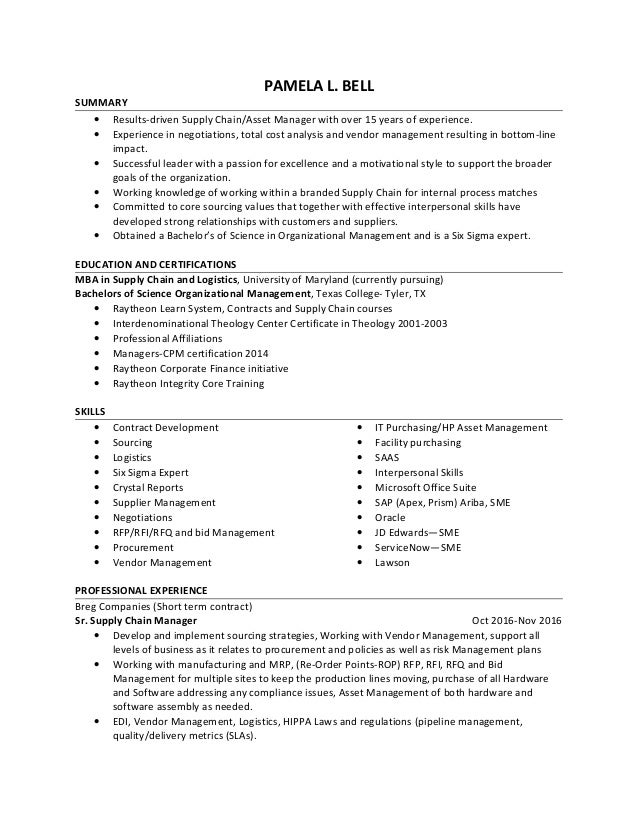 PAMELA L. BELL

SUMMARY

• Results-driven Supply Chain/Asset Manager with over 15 years of experience.
• Experience in negotiations, total cost analysis and vendor management resulting in bottom-line impact.
• Successful leader with a passion for excellence and a motivational style to support the broader goals of the organization.
• Working knowledge of working within a branded Supply Chain for internal process matches
• Committed to core sourcing values that together with effective interpersonal skills have developed strong relationships with customers and suppliers.
• Obtained a Bachelor's of Science in Organizational Management and is a Six Sigma expert.

EDUCATION AND CERTIFICATIONS

MBA in Supply Chain and Logistics, University of Maryland (currently pursuing)
Bachelors of Science Organizational Management, Texas College- Tyler, TX
• Raytheon Learn System, Contracts and Supply Chain courses
• Interdenominational Theology Center Certificate in Theology 2001-2003
• Professional Affiliations
• Managers-CPM certification 2014
• Raytheon Corporate Finance initiative
• Raytheon Integrity Core Training

SKILLS

• Contract Development
• Sourcing
• Logistics
• Six Sigma Expert
• Crystal Reports
• Supplier Management
• Negotiations
• RFP/RFI/RFQ and bid Management
• Procurement
• Vendor Management

• IT Purchasing/HP Asset Management
• Facility purchasing
• SAAS
• Interpersonal Skills
• Microsoft Office Suite
• SAP (Apex, Prism) Ariba, SME
• Oracle
• JD Edwards—SME
• ServiceNow—SME
• Lawson

PROFESSIONAL EXPERIENCE

Breg Companies (Short term contract)
Sr. Supply Chain Manager Oct 2016-Nov 2016
• Develop and implement sourcing strategies, Working with Vendor Management, support all levels of business as it relates to procurement and policies as well as risk Management plans
• Working with manufacturing and MRP, (Re-Order Points-ROP) RFP, RFI, RFQ and Bid Management for multiple sites to keep the production lines moving, purchase of all Hardware and Software addressing any compliance issues, Asset Management of both hardware and software assembly as needed.
• EDI, Vendor Management, Logistics, HIPPA Laws and regulations (pipeline management, quality/delivery metrics (SLAs).